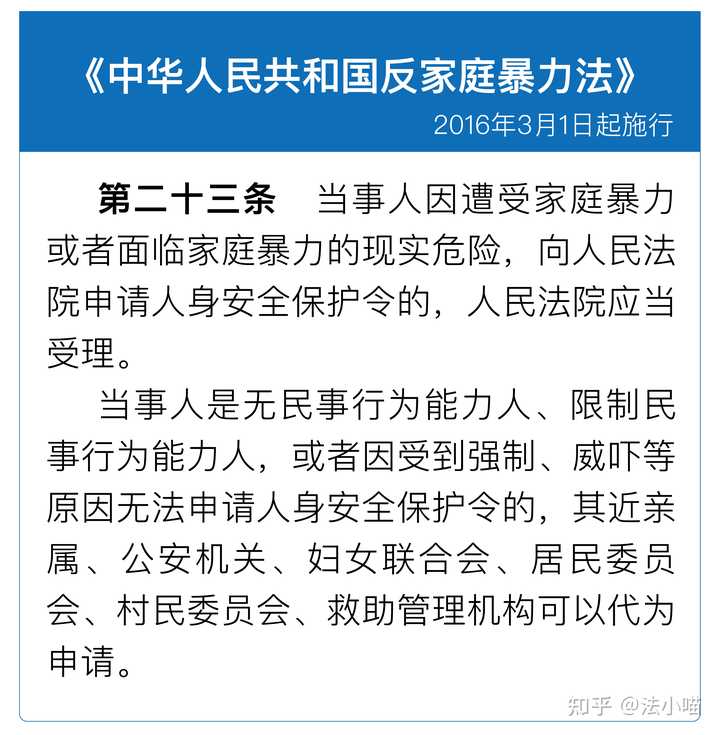 《中华人民共和国反家庭暴力法》

2016年3月1日起施行

第二十三条　当事人因遭受家庭暴力或者面临家庭暴力的现实危险，向人民法院申请人身安全保护令的，人民法院应当受理。

当事人是无民事行为能力人、限制民事行为能力人，或者因受到强制、威吓等原因无法申请人身安全保护令的，其近亲属、公安机关、妇女联合会、居民委员会、村民委员会、救助管理机构可以代为申请。

知乎 @法小喵